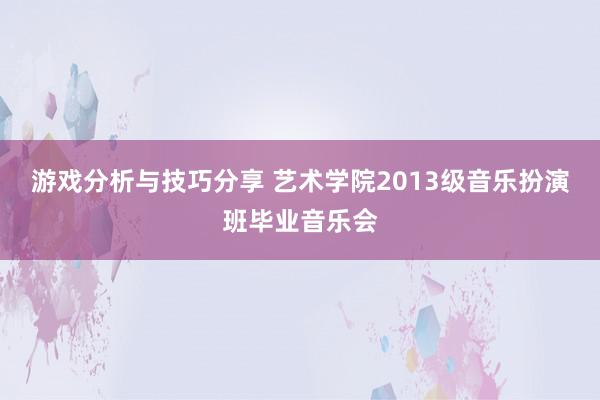 游戏分析与技巧分享 艺术学院2013级音乐扮演班毕业音乐会